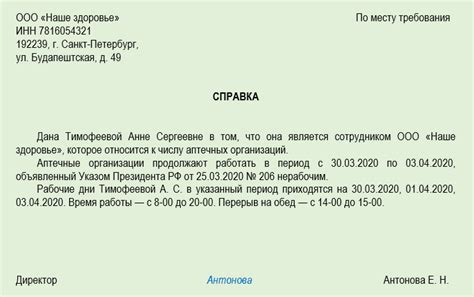 ООО «Наше здоровье»
ИНН 7816054321
192239, г. Санкт-Петербург,
ул. Будапештская, д. 49

По месту требования

СПРАВКА

Дана Тимофеевой Анне Сергеевне в том, что она является сотрудником ООО «Наше здоровье», которое относится к числу аптечных организаций.

Аптечные организации продолжают работать в период с 30.03.2020 по 03.04.2020, объявленный Указом Президента РФ от 25.03.2020 № 206 нерабочим.

Рабочие дни Тимофеевой А. С. в указанный период приходятся на 30.03.2020, 01.04.2020, 03.04.2020. Время работы — с 8-00 до 20-00. Перерыв на обед — с 14-00 до 15-00.

Директор Антонова Антонова Е. Н.